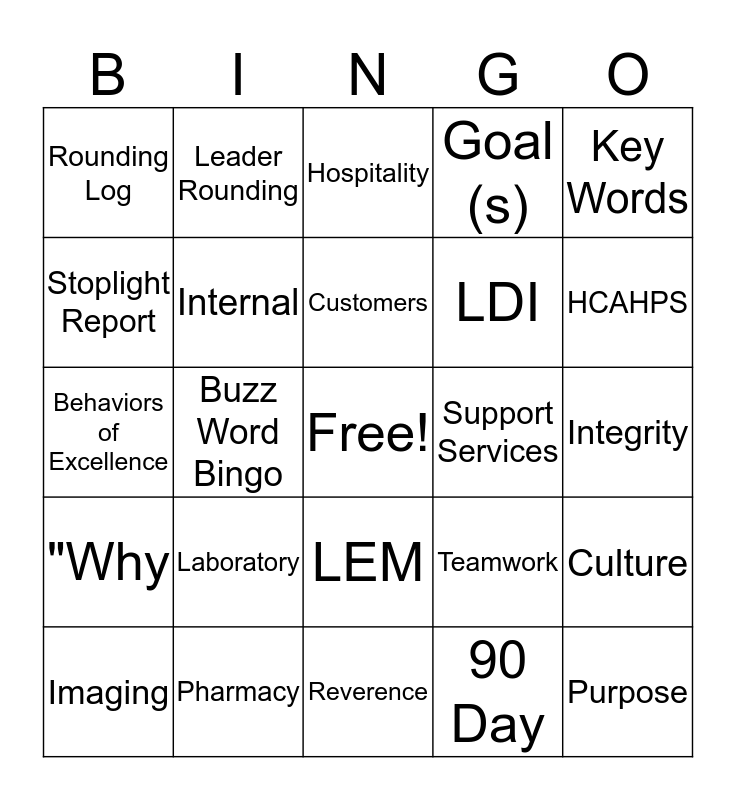 | B | I | N | G | O |
|---|---|---|---|---|
| Rounding Log | Leader Rounding | Hospitality | Goal (s) | Key Words |
| Stoplight Report | Internal | Customers | LDI | HCAHPS |
| Behaviors of Excellence | Buzz Word Bingo | Free! | Support Services | Integrity |
| "Why | Laboratory | LEM | Teamwork | Culture |
| Imaging | Pharmacy | Reverence | 90 Day | Purpose |